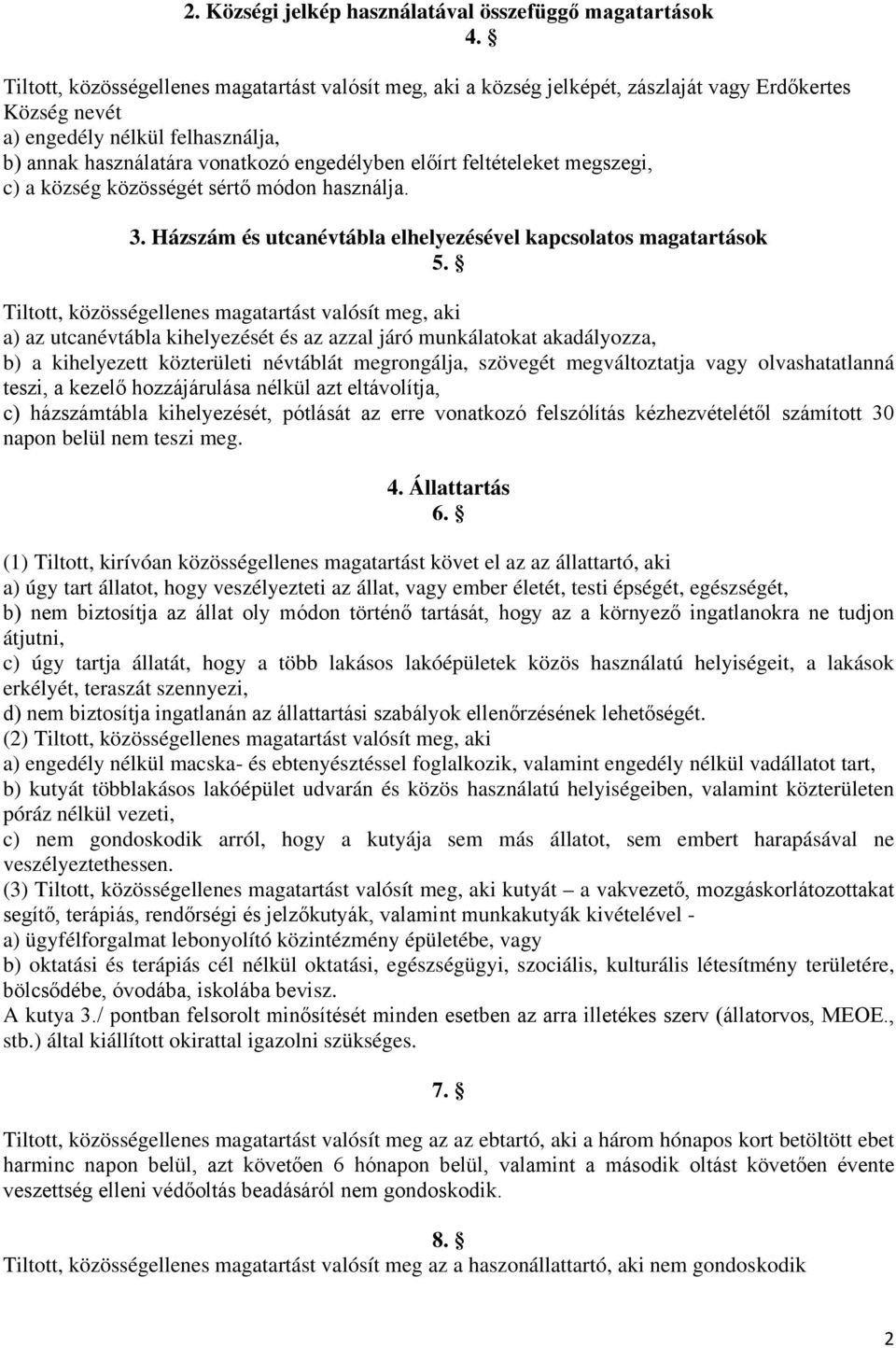 2. Községi jelkép használatával összefüggő magatartások
4. §
Tiltott, közösségellenes magatartást valósít meg, aki a község jelképét, zászlaját vagy Erdőkertes Község nevét
a) engedély nélkül felhasználja,
b) annak használatára vonatkozó engedélyben előírt feltételeket megszegi,
c) a község közösségét sértő módon használja.

3. Házszám és utcanévtábla elhelyezésével kapcsolatos magatartások
5. §
Tiltott, közösségellenes magatartást valósít meg, aki
a) az utcanévtábla kihelyezését és az azzal járó munkálatokat akadályozza,
b) a kihelyezett közterületi névtáblát megrongálja, szövegét megváltoztatja vagy olvashatatlanná teszi, a kezelő hozzájárulása nélkül azt eltávolítja,
c) házszámtábla kihelyezését, pótlását az erre vonatkozó felszólítás kézhezvételétől számított 30 napon belül nem teszi meg.

4. Állattartás
6. §
(1) Tiltott, kirívóan közösségellenes magatartást követ el az az állattartó, aki
a) úgy tart állatot, hogy veszélyezteti az állat, vagy ember életét, testi épségét, egészségét,
b) nem biztosítja az állat oly módon történő tartását, hogy az a környező ingatlanokra ne tudjon átjutni,
c) úgy tartja állatát, hogy a több lakásos lakóépületek közös használatú helyiségeit, a lakások erkélyét, teraszát szennyezi,
d) nem biztosítja ingatlanán az állattartási szabályok ellenőrzésének lehetőségét.
(2) Tiltott, közösségellenes magatartást valósít meg, aki
a) engedély nélkül macska- és ebtenyésztéssel foglalkozik, valamint engedély nélkül vadállatot tart,
b) kutyát többlakásos lakóépület udvarán és közös használatú helyiségeiben, valamint közterületen póráz nélkül vezeti,
c) nem gondoskodik arról, hogy a kutyája sem más állatot, sem embert harapásával ne veszélyeztethessen.
(3) Tiltott, közösségellenes magatartást valósít meg, aki kutyát – a vakvezető, mozgáskorlátozottakat segítő, terápiás, rendőrségi és jelzőkutyák, valamint munkakutyák kivételével -
a) ügyfélforgalmat lebonyolító közintézmény épületébe, vagy
b) oktatási és terápiás cél nélkül oktatási, egészségügyi, szociális, kulturális létesítmény területére, bölcsődébe, óvodába, iskolába bevisz.
A kutya 3./ pontban felsorolt minősítését minden esetben az arra illetékes szerv (állatorvos, MEOE., stb.) által kiállított okirattal igazolni szükséges.

7. §
Tiltott, közösségellenes magatartást valósít meg az az ebtartó, aki a három hónapos kort betöltött ebet harminc napon belül, azt követően 6 hónapon belül, valamint a második oltást követően évente veszettség elleni védőoltás beadásáról nem gondoskodik.

8. §
Tiltott, közösségellenes magatartást valósít meg az a haszonállattartó, aki nem gondoskodik

2